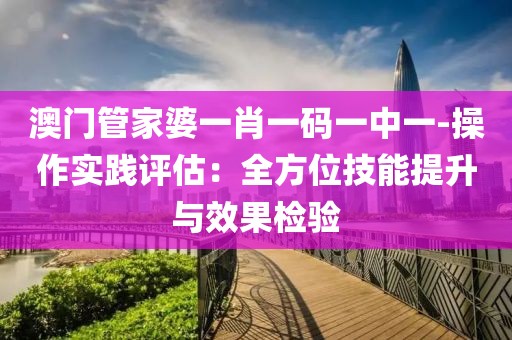 澳门管家婆一肖一码一中一-操作实践评估：全方位技能提升与效果检验